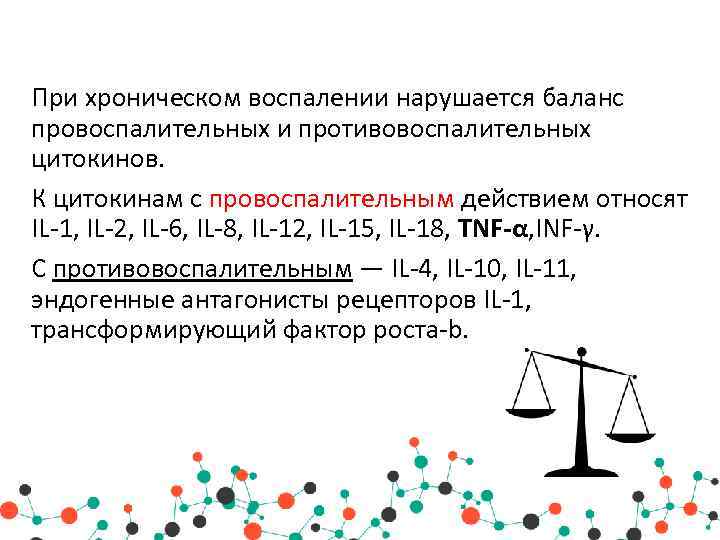 При хроническом воспалении нарушается баланс провоспалительных и противовоспалительных цитокинов.

К цитокинам с провоспалительным действием относят IL-1, IL-2, IL-6, IL-8, IL-12, IL-15, IL-18, TNF-α,INF-γ.

С противовоспалительным — IL-4, IL-10, IL-11, эндогенные антагонисты рецепторов IL-1, трансформирующий фактор роста-b.